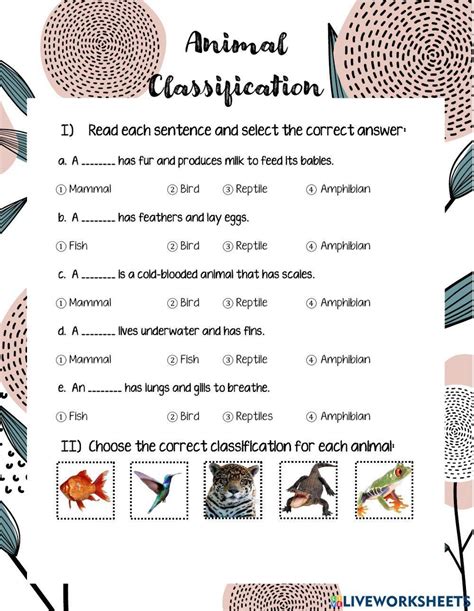 Animal Classification

I) Read each sentence and select the correct answer:

a. A _______ has fur and produces milk to feed its babies.

① Mammal ② Bird ③ Reptile ④ Amphibian

b. A _______ has feathers and lay eggs.

① Fish ② Bird ③ Reptile ④ Amphibian

c. A _______ is a cold-blooded animal that has scales.

① Mammal ② Bird ③ Reptile ④ Amphibian

d. A _______ lives underwater and has fins.

① Mammal ② Fish ③ Reptile ④ Amphibian

e. An _______ has lungs and gills to breathe.

① Fish ② Bird ③ Reptiles ④ Amphibian

II) Choose the correct classification for each animal:

LIVEWORKSHEETS